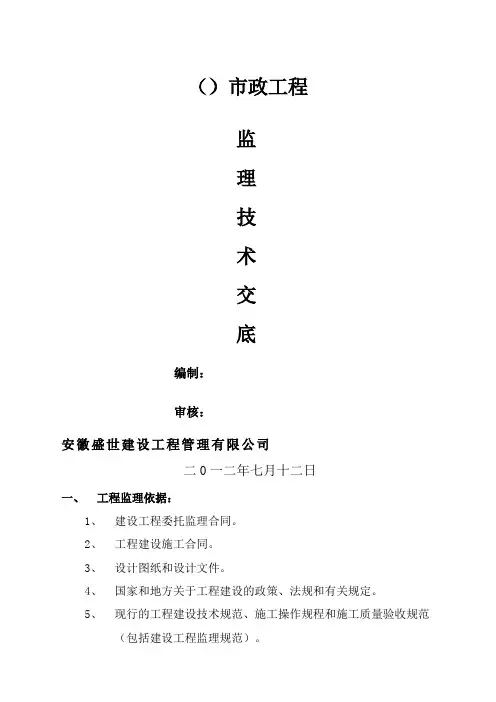 （）市政工程

监

理

技

术

交

底

编制：

审核：

安徽盛世建设工程管理有限公司

二０一二年七月十二日

一、　工程监理依据：

1、　建设工程委托监理合同。

2、　工程建设施工合同。

3、　设计图纸和设计文件。

4、　国家和地方关于工程建设的政策、法规和有关规定。

5、　现行的工程建设技术规范、施工操作规程和施工质量验收规范（包括建设工程监理规范）。